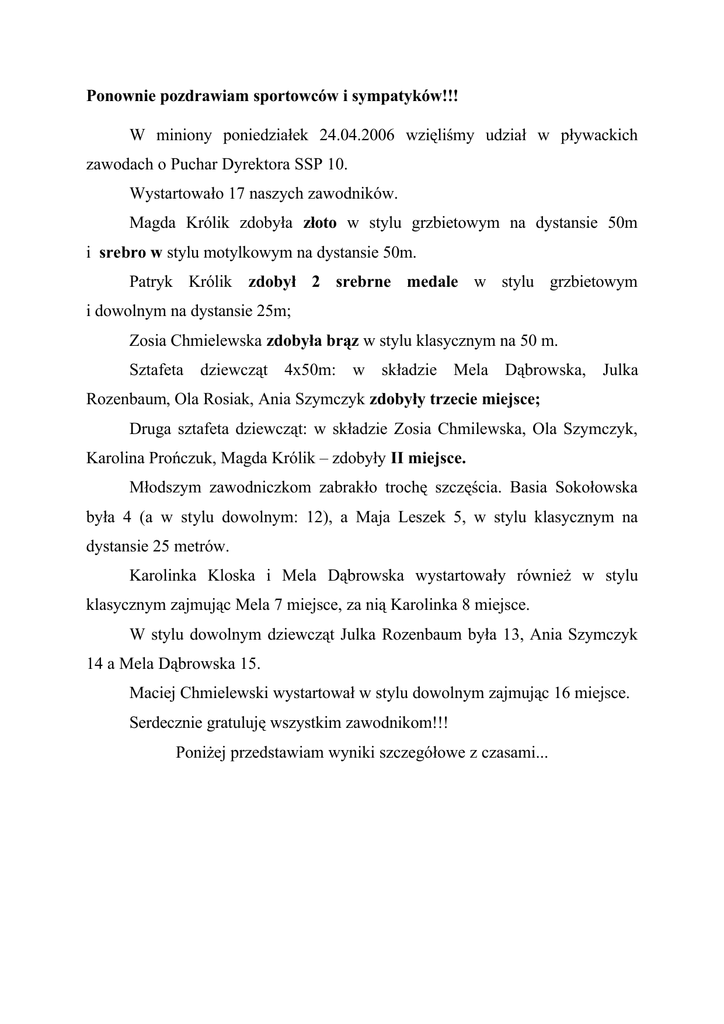 Ponownie pozdrawiam sportowców i sympatyków!!!

W miniony poniedziałek 24.04.2006 wzięliśmy udział w pływackich zawodach o Puchar Dyrektora SSP 10.

Wystartowało 17 naszych zawodników.

Magda Królik zdobyła złoto w stylu grzbietowym na dystansie 50m i srebro w stylu motylkowym na dystansie 50m.

Patryk Królik zdobył 2 srebrne medale w stylu grzbietowym i dowolnym na dystansie 25m;

Zosia Chmielewska zdobyła brąz w stylu klasycznym na 50 m.

Sztafeta dziewcząt 4x50m: w składzie Mela Dąbrowska, Julka Rozenbaum, Ola Rosiak, Ania Szymczyk zdobyły trzecie miejsce;

Druga sztafeta dziewcząt: w składzie Zosia Chmilewska, Ola Szymczyk, Karolina Prończuk, Magda Królik – zdobyły II miejsce.

Młodszym zawodniczkom zabrakło trochę szczęścia. Basia Sokołowska była 4 (a w stylu dowolnym: 12), a Maja Leszek 5, w stylu klasycznym na dystansie 25 metrów.

Karolinka Kloska i Mela Dąbrowska wystartowały również w stylu klasycznym zajmując Mela 7 miejsce, za nią Karolinka 8 miejsce.

W stylu dowolnym dziewcząt Julka Rozenbaum była 13, Ania Szymczyk 14 a Mela Dąbrowska 15.

Maciej Chmielewski wystartował w stylu dowolnym zajmując 16 miejsce.

Serdecznie gratuluję wszystkim zawodnikom!!!

Poniżej przedstawiam wyniki szczegółowe z czasami...